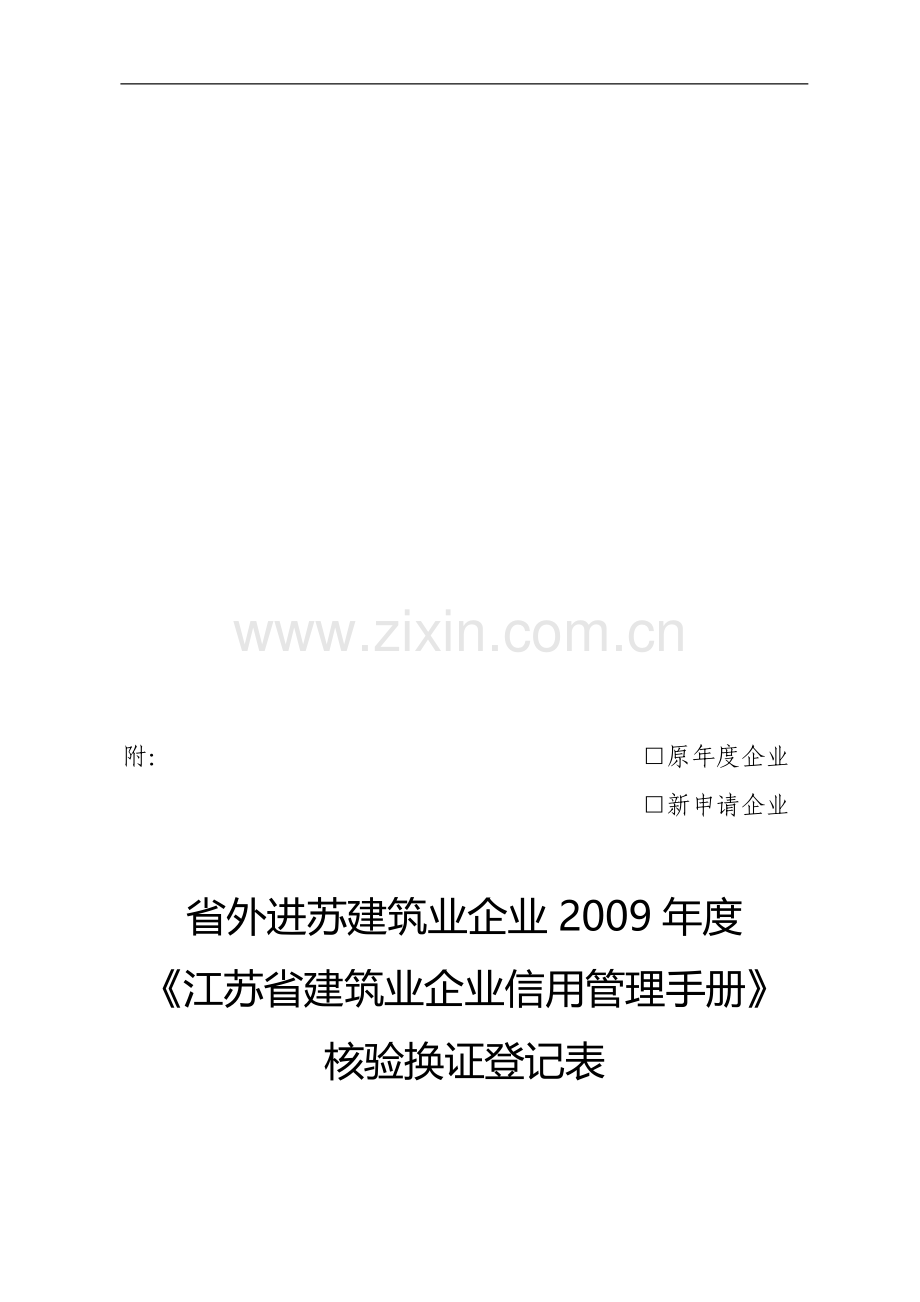 www.zixin.com.cn

附:

□原年度企业

□新申请企业

省外进苏建筑业企业 2009 年度
《江苏省建筑业企业信用管理手册》
核验换证登记表